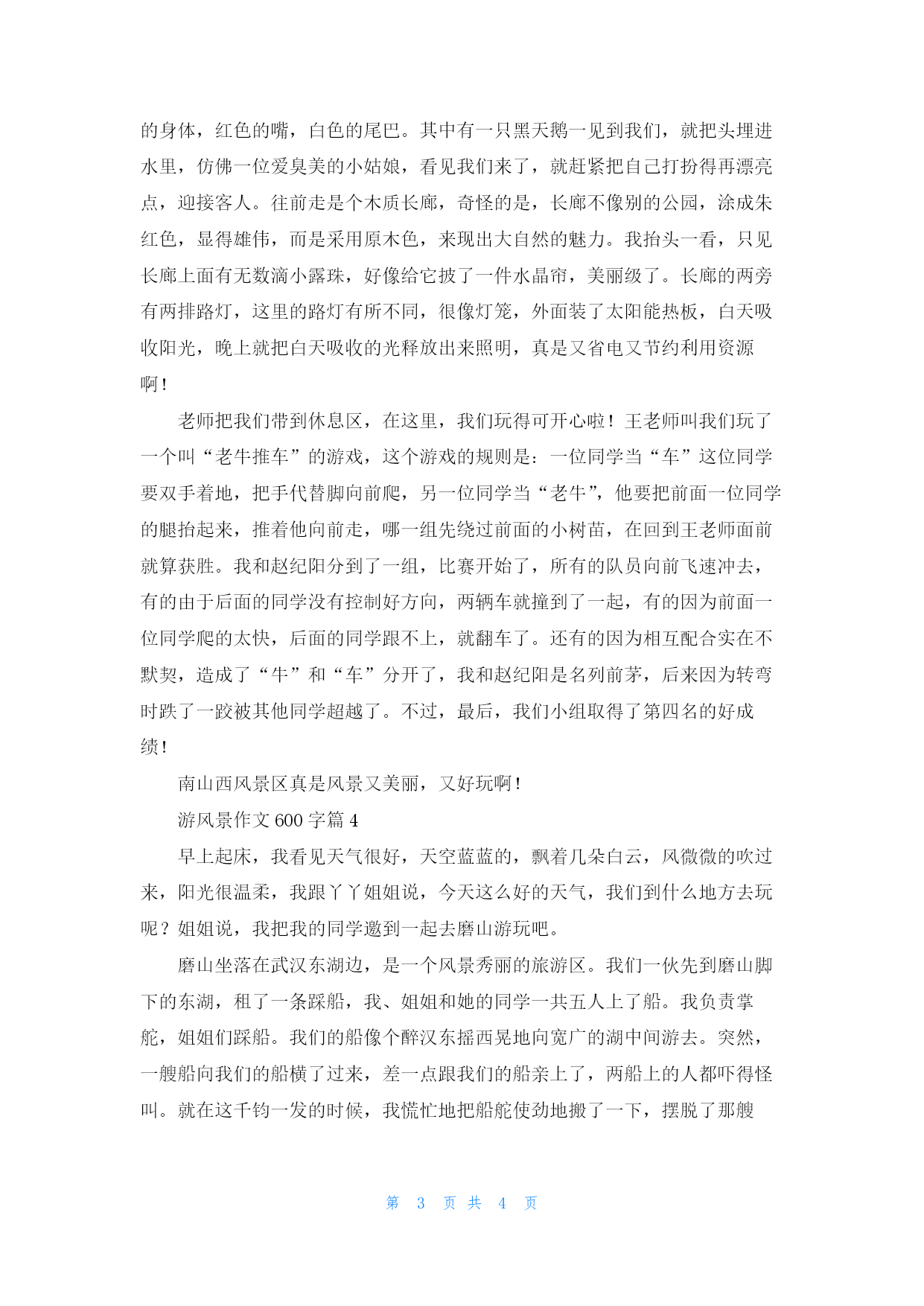 的身体，红色的嘴，白色的尾巴。其中有一只黑天鹅一见到我们，就把头埋进水里，仿佛一位爱臭美的小姑娘，看见我们来了，就赶紧把自己打扮得再漂亮点，迎接客人。往前走是个木质长廊，奇怪的是，长廊不像别的公园，涂成朱红色，显得雄伟，而是采用原木色，来现出大自然的魅力。我抬头一看，只见长廊上面有无数滴小露珠，好像给它披了一件水晶帘，美丽级了。长廊的两旁有两排路灯，这里的路灯有所不同，很像灯笼，外面装了太阳能热板，白天吸收阳光，晚上就把白天吸收的光释放出来照明，真是又省电又节约利用资源啊！

老师把我们带到休息区，在这里，我们玩得可开心啦！王老师叫我们玩了一个叫“老牛推车”的游戏，这个游戏的规则是：一位同学当“车”这位同学要双手着地，把手代替脚向前爬，另一位同学当“老牛”，他要把前面一位同学的腿抬起来，推着他向前走，哪一组先绕过前面的小树苗，在回到王老师面前就算获胜。我和赵纪阳分到了一组，比赛开始了，所有的队员向前飞速冲去，有的由于后面的同学没有控制好方向，两辆车就撞到了一起，有的因为前面一位同学爬的太快，后面的同学跟不上，就翻车了。还有的因为相互配合实在不默契，造成了“牛”和“车”分开了，我和赵纪阳是名列前茅，后来因为转弯时跌了一跤被其他同学超越了。不过，最后，我们小组取得了第四名的好成绩！

南山西风景区真是风景又美丽，又好玩啊！

游风景作文 600 字篇 4

早上起床，我看见天气很好，天空蓝蓝的，飘着几朵白云，风微微的吹过来，阳光很温柔，我跟丫丫姐姐说，今天这么好的天气，我们到什么地方去玩呢？姐姐说，我把我的同学邀到一起去磨山游玩吧。

磨山坐落在武汉东湖边，是一个风景秀丽的旅游区。我们一伙先到磨山脚下的东湖，租了一条踩船，我、姐姐和她的同学一共五人上了船。我负责掌舵，姐姐们踩船。我们的船像个醉汉东摇西晃地向宽广的湖中间游去。突然，一艘船向我们的船横了过来，差一点跟我们的船亲上了，两船上的人都吓得怪叫。就在这千钧一发的时候，我慌忙地把船舵使劲地搬了一下，摆脱了那艘

第 3 页 共 4 页